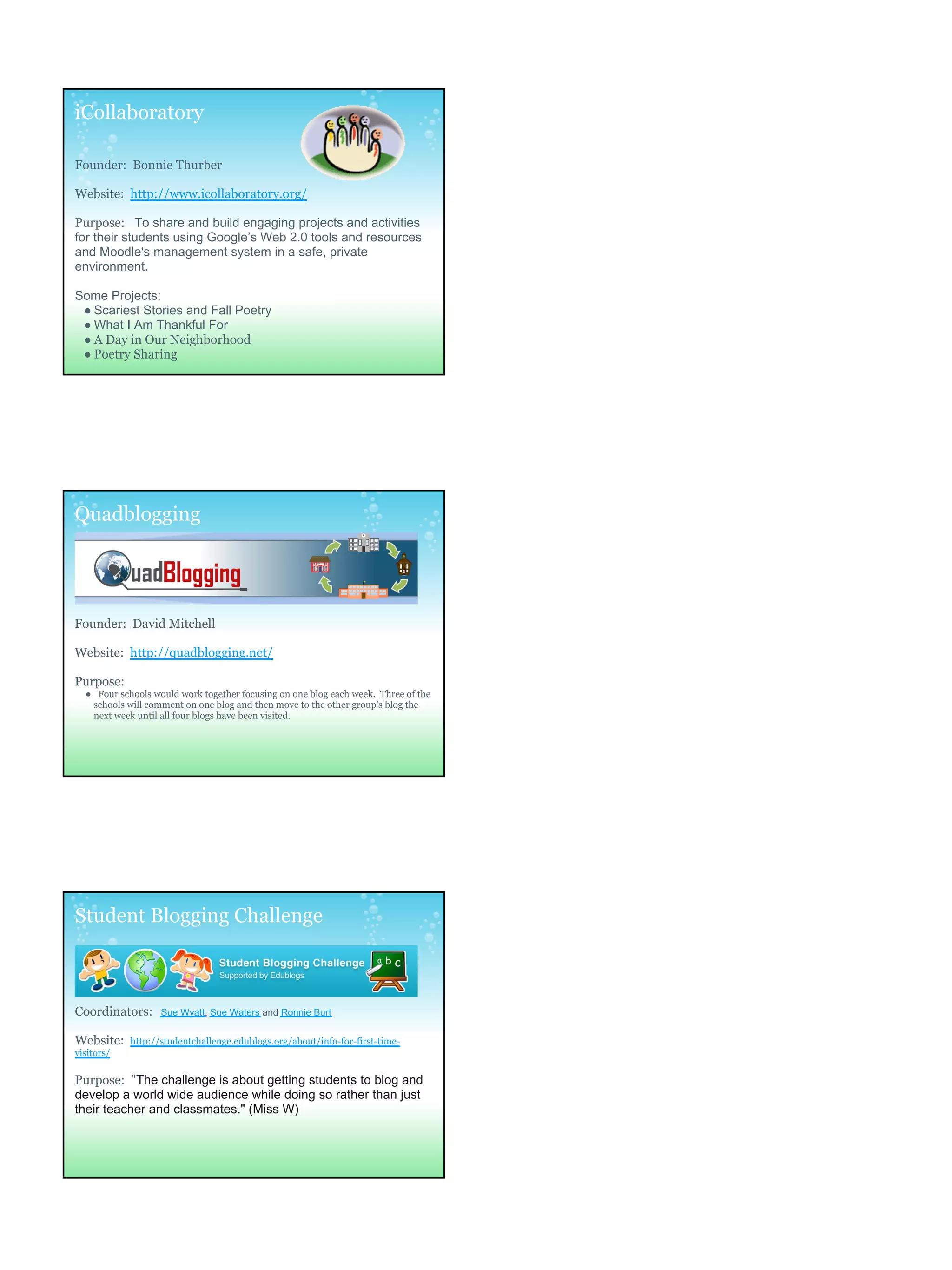 iCollaboratory

Founder: Bonnie Thurber

Website: http://www.icollaboratory.org/

Purpose: To share and build engaging projects and activities for their students using Google's Web 2.0 tools and resources and Moodle's management system in a safe, private environment.

Some Projects:
• Scariest Stories and Fall Poetry
• What I Am Thankful For
• A Day in Our Neighborhood
• Poetry Sharing

Quadblogging

QuadBlogging

Founder: David Mitchell

Website: http://quadblogging.net/

Purpose:
• Four schools would work together focusing on one blog each week. Three of the schools will comment on one blog and then move to the other group's blog the next week until all four blogs have been visited.

Student Blogging Challenge

Student Blogging Challenge
Supported by Edublogs
a b c

Coordinators: Sue Wyatt, Sue Waters and Ronnie Burt

Website: http://studentchallenge.edublogs.org/about/info-for-first-time-visitors/

Purpose: "The challenge is about getting students to blog and develop a world wide audience while doing so rather than just their teacher and classmates." (Miss W)